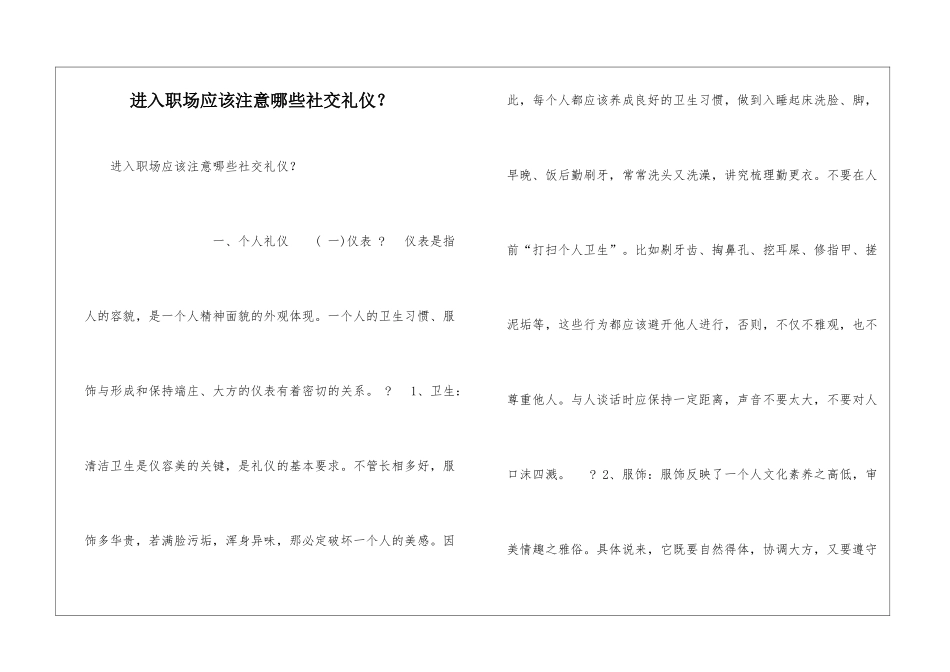 进入职场应该注意哪些社交礼仪？

进入职场应该注意哪些社交礼仪？

一、个人礼仪　（一)仪表 ？　仪表是指人的容貌，是一个人精神面貌的外观体现。一个人的卫生习惯、服饰与形成和保持端庄、大方的仪表有着密切的关系。 ？　1、卫生：清洁卫生是仪容美的关键，是礼仪的基本要求。不管长相多好，服饰多华贵，若满脸污垢，浑身异味，那必定破坏一个人的美感。因此，每个人都应该养成良好的卫生习惯，做到入睡起床洗脸、脚，早晚、饭后勤刷牙，常常洗头又洗澡，讲究梳理勤更衣。不要在人前“打扫个人卫生”。比如剔牙齿、掏鼻孔、挖耳屎、修指甲、搓泥垢等，这些行为都应该避开他人进行，否则，不仅不雅观，也不尊重他人。与人谈话时应保持一定距离，声音不要太大，不要对人口沫四溅。　？2、服饰：服饰反映了一个人文化素养之高低，审美情趣之雅俗。具体说来，它既要自然得体，协调大方，又要遵守